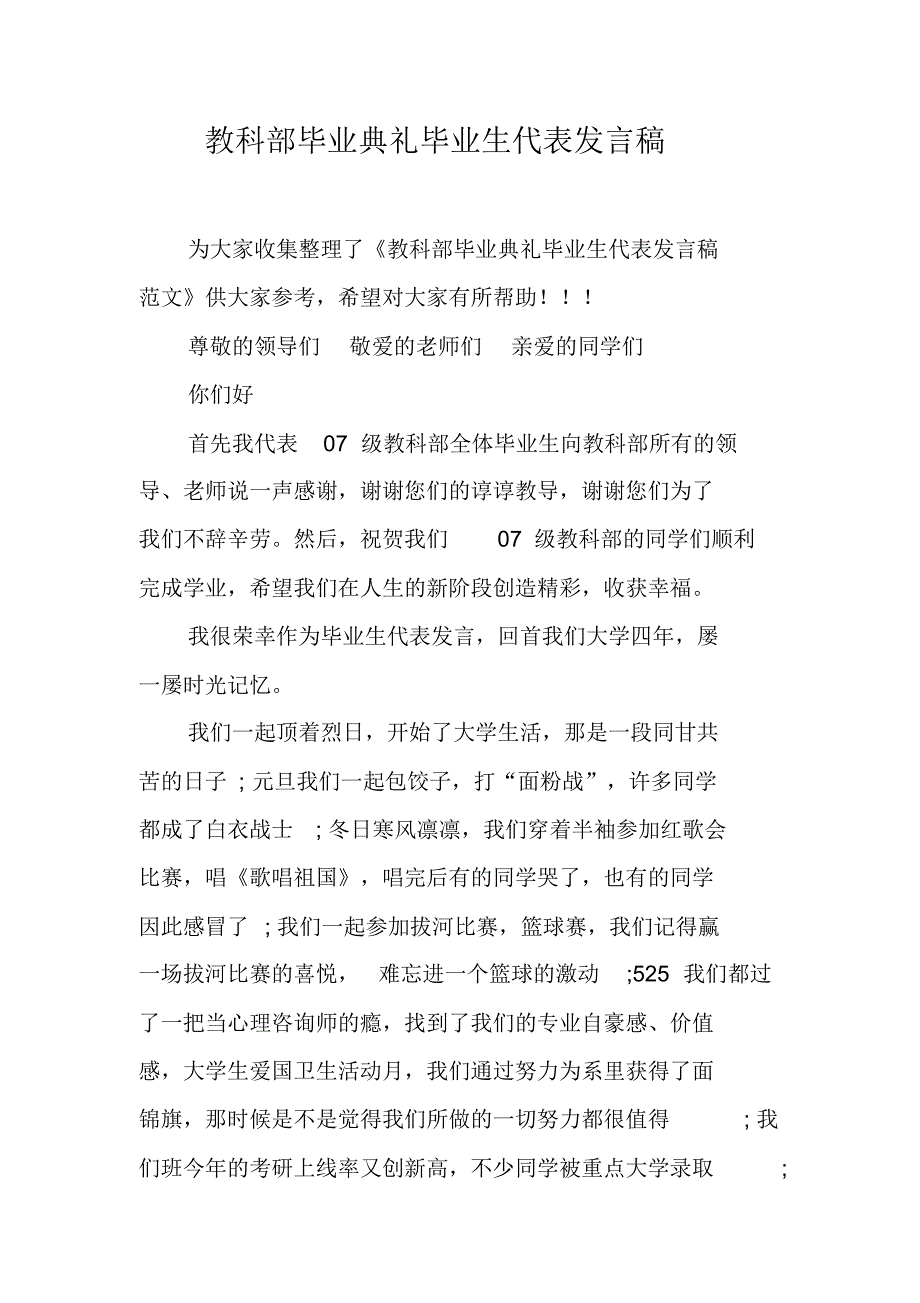 教科部毕业典礼毕业生代表发言稿

为大家收集整理了《教科部毕业典礼毕业生代表发言稿范文》供大家参考，希望对大家有所帮助！！！

尊敬的领导们　敬爱的老师们　亲爱的同学们

你们好

首先我代表　07　级教科部全体毕业生向教科部所有的领导、老师说一声感谢，谢谢您们的谆谆教导，谢谢您们为了我们不辞辛劳。然后，祝贺我们　07　级教科部的同学们顺利完成学业，希望我们在人生的新阶段创造精彩，收获幸福。

我很荣幸作为毕业生代表发言，回首我们大学四年，屡一屡时光记忆。

我们一起顶着烈日，开始了大学生活，那是一段同甘共苦的日子；元旦我们一起包饺子，打“面粉战”，许多同学都成了白衣战士；冬日寒风凛凛，我们穿着半袖参加红歌会比赛，唱《歌唱祖国》，唱完后有的同学哭了，也有的同学因此感冒了；我们一起参加拔河比赛，篮球赛，我们记得赢一场拔河比赛的喜悦，难忘进一个篮球的激动；525 我们都过了一把当心理咨询师的瘾，找到了我们的专业自豪感、价值感，大学生爱国卫生活动月，我们通过努力为系里获得了面锦旗，那时候是不是觉得我们所做的一切努力都很值得；我们班今年的考研上线率又创新高，不少同学被重点大学录取；